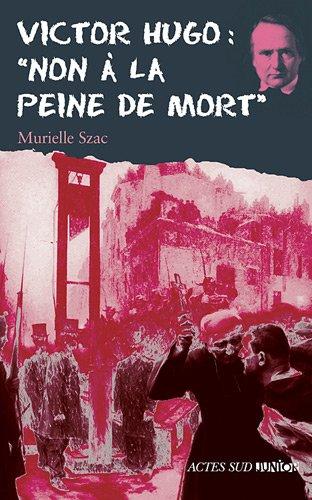 VICTOR HUGO : "NON À LA PEINE DE MORT"

Murielle Szac

ACTES SUD JUNIOR